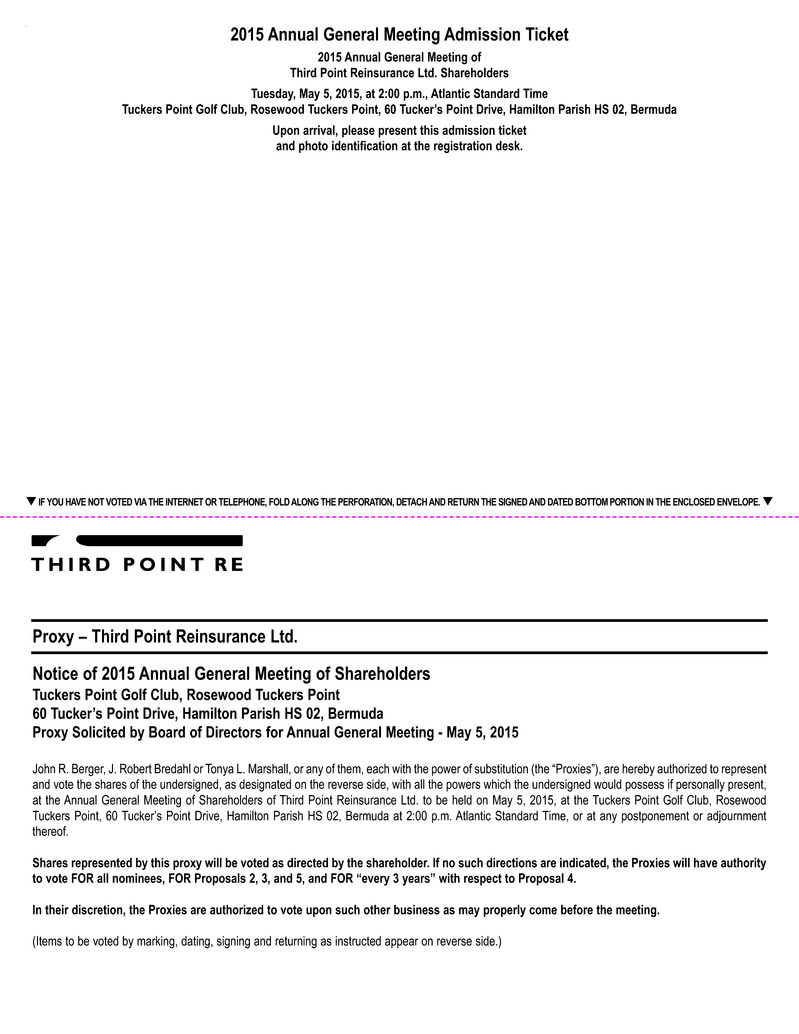 2015 Annual General Meeting Admission Ticket

2015 Annual General Meeting of
Third Point Reinsurance Ltd. Shareholders

Tuesday, May 5, 2015, at 2:00 p.m., Atlantic Standard Time
Tuckers Point Golf Club, Rosewood Tuckers Point, 60 Tucker's Point Drive, Hamilton Parish HS 02, Bermuda

Upon arrival, please present this admission ticket
and photo identification at the registration desk.

▼ IF YOU HAVE NOT VOTED VIA THE INTERNET OR TELEPHONE, FOLD ALONG THE PERFORATION, DETACH AND RETURN THE SIGNED AND DATED BOTTOM PORTION IN THE ENCLOSED ENVELOPE. ▼

THIRD POINT RE

Proxy – Third Point Reinsurance Ltd.

Notice of 2015 Annual General Meeting of Shareholders
Tuckers Point Golf Club, Rosewood Tuckers Point
60 Tucker's Point Drive, Hamilton Parish HS 02, Bermuda
Proxy Solicited by Board of Directors for Annual General Meeting - May 5, 2015

John R. Berger, J. Robert Bredahl or Tonya L. Marshall, or any of them, each with the power of substitution (the "Proxies"), are hereby authorized to represent and vote the shares of the undersigned, as designated on the reverse side, with all the powers which the undersigned would possess if personally present, at the Annual General Meeting of Shareholders of Third Point Reinsurance Ltd. to be held on May 5, 2015, at the Tuckers Point Golf Club, Rosewood Tuckers Point, 60 Tucker's Point Drive, Hamilton Parish HS 02, Bermuda at 2:00 p.m. Atlantic Standard Time, or at any postponement or adjournment thereof.

Shares represented by this proxy will be voted as directed by the shareholder. If no such directions are indicated, the Proxies will have authority to vote FOR all nominees, FOR Proposals 2, 3, and 5, and FOR "every 3 years" with respect to Proposal 4.

In their discretion, the Proxies are authorized to vote upon such other business as may properly come before the meeting.

(Items to be voted by marking, dating, signing and returning as instructed appear on reverse side.)